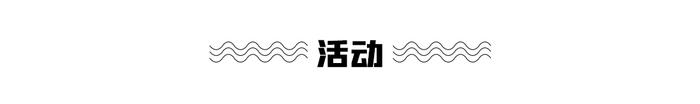 活动